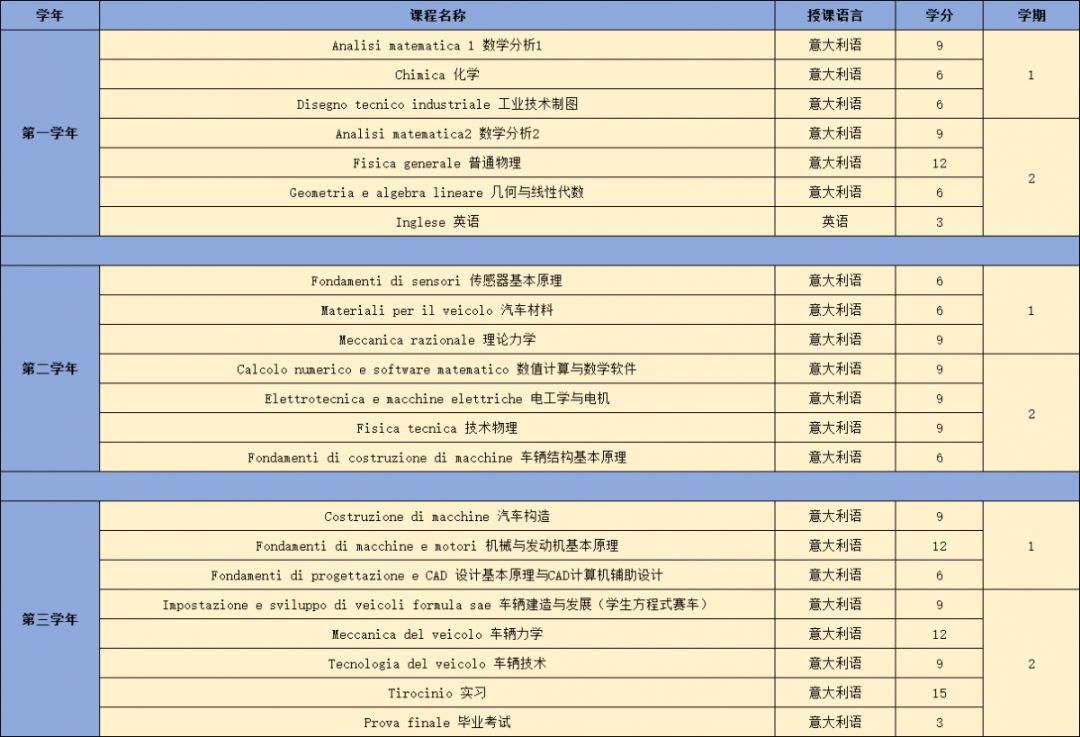 | 学年 | 课程名称 | 授课语言 | 学分 | 学期 |
|---|---|---|---|---|
| 第一学年 | Analisi matematica 1 数学分析1 | 意大利语 | 9 | 1 |
| | Chimica 化学 | 意大利语 | 6 | |
| | Disegno tecnico industriale 工业技术制图 | 意大利语 | 6 | |
| | Analisi matematica2 数学分析2 | 意大利语 | 9 | 2 |
| | Fisica generale 普通物理 | 意大利语 | 12 | |
| | Geometria e algebra lineare 几何与线性代数 | 意大利语 | 6 | |
| | Inglese 英语 | 英语 | 3 | |
| | | | | |
| 第二学年 | Fondamenti di sensori 传感器基本原理 | 意大利语 | 6 | 1 |
| | Materiali per il veicolo 汽车材料 | 意大利语 | 6 | |
| | Meccanica razionale 理论力学 | 意大利语 | 9 | |
| | Calcolo numerico e software matematico 数值计算与数学软件 | 意大利语 | 9 | 2 |
| | Elettrotecnica e macchine elettriche 电工学与电机 | 意大利语 | 9 | |
| | Fisica tecnica 技术物理 | 意大利语 | 9 | |
| | Fondamenti di costruzione di macchine 车辆结构基本原理 | 意大利语 | 6 | |
| | | | | |
| 第三学年 | Costruzione di macchine 汽车构造 | 意大利语 | 9 | 1 |
| | Fondamenti di macchine e motori 机械与发动机基本原理 | 意大利语 | 12 | |
| | Fondamenti di progettazione e CAD 设计基本原理与CAD计算机辅助设计 | 意大利语 | 6 | |
| | Impostazione e sviluppo di veicoli formula sae 车辆建造与发展（学生方程式赛车） | 意大利语 | 9 | 2 |
| | Meccanica del veicolo 车辆力学 | 意大利语 | 12 | |
| | Tecnologia del veicolo 车辆技术 | 意大利语 | 9 | |
| | Tirocinio 实习 | 意大利语 | 15 | |
| | Prova finale 毕业考试 | 意大利语 | 3 | |